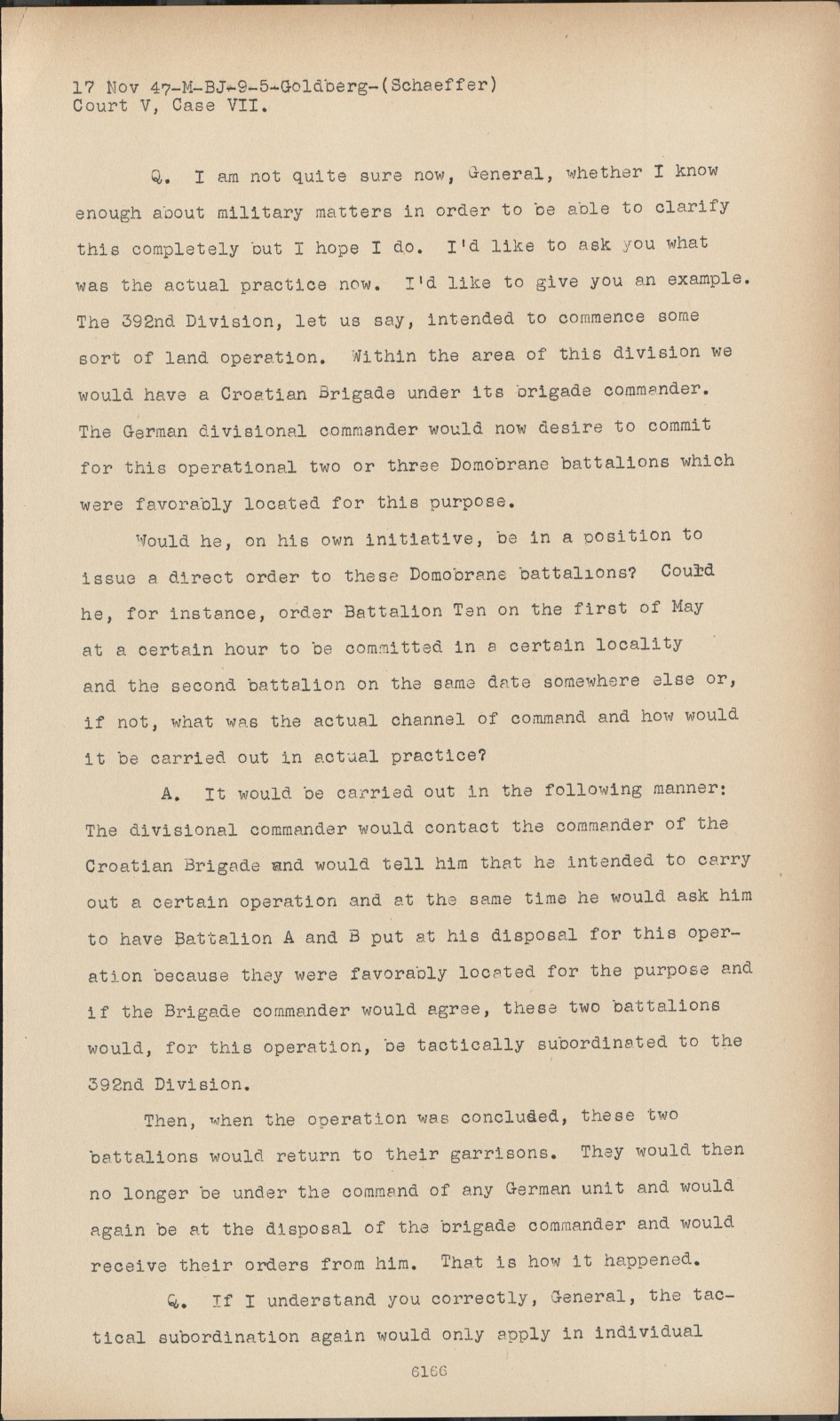 17 Nov 47-M-BJ-9-5-Goldberg-(Schaeffer)
Court V, Case VII.

Q. I am not quite sure now, General, whether I know enough about military matters in order to be able to clarify this completely but I hope I do. I'd like to ask you what was the actual practice now. I'd like to give you an example. The 392nd Division, let us say, intended to commence some sort of land operation. Within the area of this division we would have a Croatian Brigade under its brigade commander. The German divisional commander would now desire to commit for this operational two or three Domobrane battalions which were favorably located for this purpose.

Would he, on his own initiative, be in a position to issue a direct order to these Domobrane battalions? Could he, for instance, order Battalion Ten on the first of May at a certain hour to be committed in a certain locality and the second battalion on the same date somewhere else or, if not, what was the actual channel of command and how would it be carried out in actual practice?

A. It would be carried out in the following manner: The divisional commander would contact the commander of the Croatian Brigade and would tell him that he intended to carry out a certain operation and at the same time he would ask him to have Battalion A and B put at his disposal for this operation because they were favorably located for the purpose and if the Brigade commander would agree, these two battalions would, for this operation, be tactically subordinated to the 392nd Division.

Then, when the operation was concluded, these two battalions would return to their garrisons. They would then no longer be under the command of any German unit and would again be at the disposal of the brigade commander and would receive their orders from him. That is how it happened.

Q. If I understand you correctly, General, the tactical subordination again would only apply in individual

6166